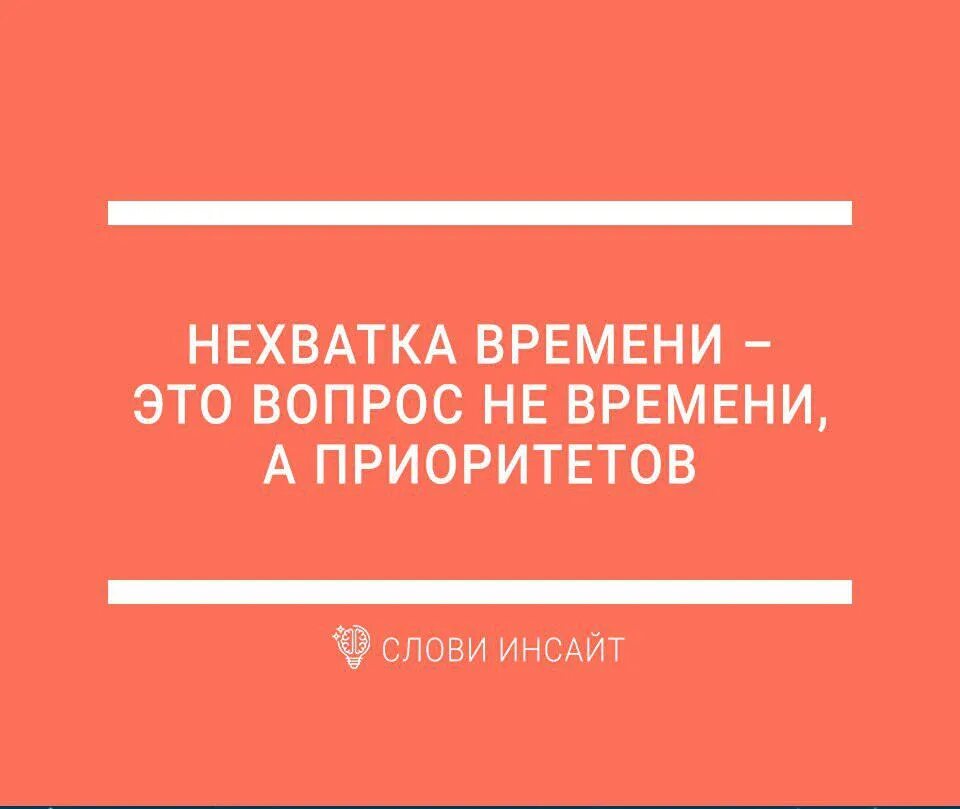 НЕХВАТКА ВРЕМЕНИ – ЭТО ВОПРОС НЕ ВРЕМЕНИ, А ПРИОРИТЕТОВ

СЛОВИ ИНСАЙТ